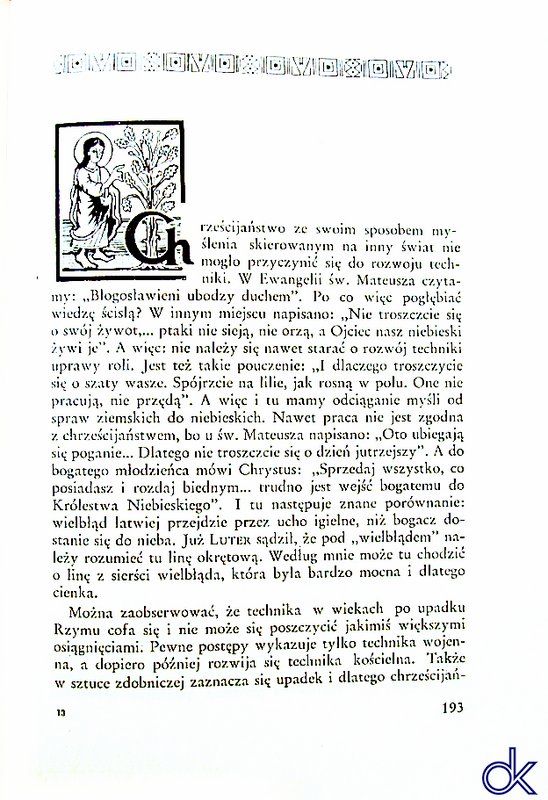 Chrześcijaństwo ze swoim sposobem myślenia skierowanym na inny świat nie mogło przyczynić się do rozwoju techniki. W Ewangelii św. Mateusza czytamy: „Błogosławieni ubodzy duchem". Po co więc pogłębiać wiedzę ścisłą? W innym miejscu napisano: „Nie troszczcie się o swój żywot,... ptaki nie sieją, nie orzą, a Ojciec nasz niebieski żywi je". A więc: nie należy się nawet starać o rozwój techniki uprawy roli. Jest też takie pouczenie: „I dlaczego troszczycie się o szaty wasze. Spójrzcie na lilie, jak rosną w polu. One nie pracują, nie przędą". A więc i tu mamy odciąganie myśli od spraw ziemskich do niebieskich. Nawet praca nie jest zgodna z chrześcijaństwem, bo u św. Mateusza napisano: „Oto ubiegają się poganie... Dlatego nie troszczcie się o dzień jutrzejszy". A do bogatego młodzieńca mówi Chrystus: „Sprzedaj wszystko, co posiadasz i rozdaj biednym... trudno jest wejść bogatemu do Królestwa Niebieskiego". I tu następuje znane porównanie: wielbłąd łatwiej przejdzie przez ucho igielne, niż bogacz dostanie się do nieba. Już LUTER sądził, że pod „wielbłądem" należy rozumieć tu linę okrętową. Według mnie może tu chodzić o linę z sierści wielbłąda, która była bardzo mocna i dlatego cienka.

Można zaobserwować, że technika w wiekach po upadku Rzymu cofa się i nie może się poszczycić jakimiś większymi osiągnięciami. Pewne postępy wykazuje tylko technika wojenna, a dopiero później rozwija się technika kościelna. Także w sztuce zdobniczej zaznacza się upadek i dlatego chrześcijań-

13

193

dk